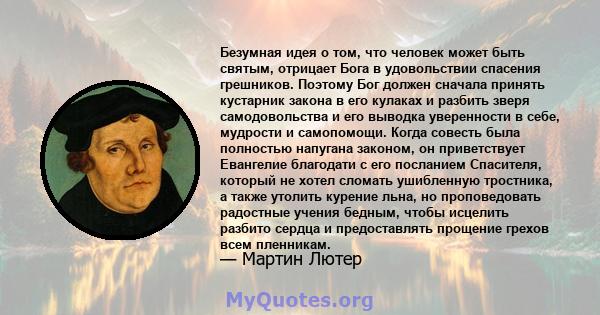 Безумная идея о том, что человек может быть святым, отрицает Бога в удовольствии спасения грешников. Поэтому Бог должен сначала принять кустарник закона в его кулаках и разбить зверя самодовольства и его выводка уверенности в себе, мудрости и самопомощи. Когда совесть была полностью напугана законом, он приветствует Евангелие благодати с его посланием Спасителя, который не хотел сломать ушибленную тростника, а также утолить курение льна, но проповедовать радостные учения бедным, чтобы исцелить разбито сердца и предоставлять прощение грехов всем пленникам.

— Мартин Лютер

MyQuotes.org